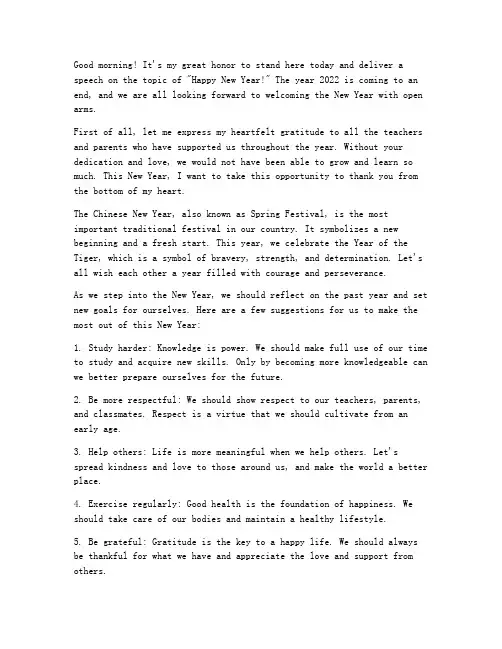 Good morning! It's my great honor to stand here today and deliver a speech on the topic of "Happy New Year!" The year 2022 is coming to an end, and we are all looking forward to welcoming the New Year with open arms.

First of all, let me express my heartfelt gratitude to all the teachers and parents who have supported us throughout the year. Without your dedication and love, we would not have been able to grow and learn so much. This New Year, I want to take this opportunity to thank you from the bottom of my heart.

The Chinese New Year, also known as Spring Festival, is the most important traditional festival in our country. It symbolizes a new beginning and a fresh start. This year, we celebrate the Year of the Tiger, which is a symbol of bravery, strength, and determination. Let's all wish each other a year filled with courage and perseverance.

As we step into the New Year, we should reflect on the past year and set new goals for ourselves. Here are a few suggestions for us to make the most out of this New Year:

1. Study harder: Knowledge is power. We should make full use of our time to study and acquire new skills. Only by becoming more knowledgeable can we better prepare ourselves for the future.

2. Be more respectful: We should show respect to our teachers, parents, and classmates. Respect is a virtue that we should cultivate from an early age.

3. Help others: Life is more meaningful when we help others. Let's spread kindness and love to those around us, and make the world a better place.

4. Exercise regularly: Good health is the foundation of happiness. We should take care of our bodies and maintain a healthy lifestyle.

5. Be grateful: Gratitude is the key to a happy life. We should always be thankful for what we have and appreciate the love and support from others.